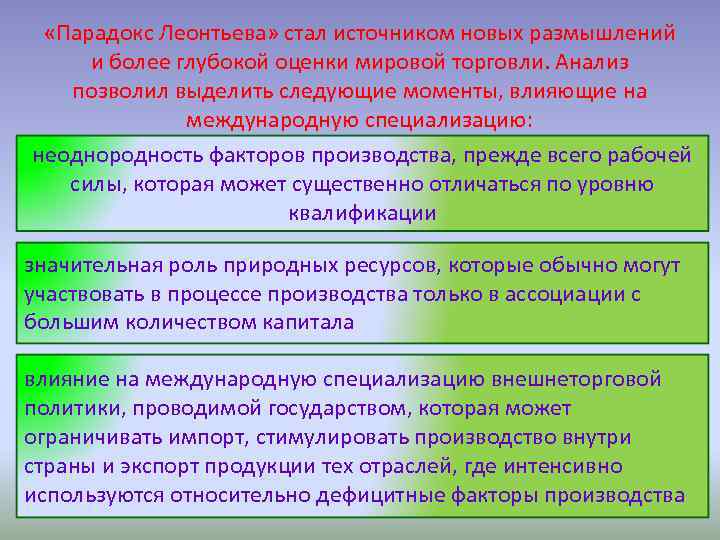 «Парадокс Леонтьева» стал источником новых размышлений и более глубокой оценки мировой торговли. Анализ позволил выделить следующие моменты, влияющие на международную специализацию:

неоднородность факторов производства, прежде всего рабочей силы, которая может существенно отличаться по уровню квалификации

значительная роль природных ресурсов, которые обычно могут участвовать в процессе производства только в ассоциации с большим количеством капитала

влияние на международную специализацию внешнеторговой политики, проводимой государством, которая может ограничивать импорт, стимулировать производство внутри страны и экспорт продукции тех отраслей, где интенсивно используются относительно дефицитные факторы производства